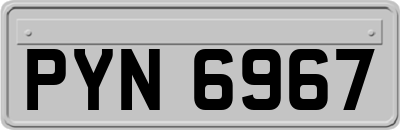 PYN 6967